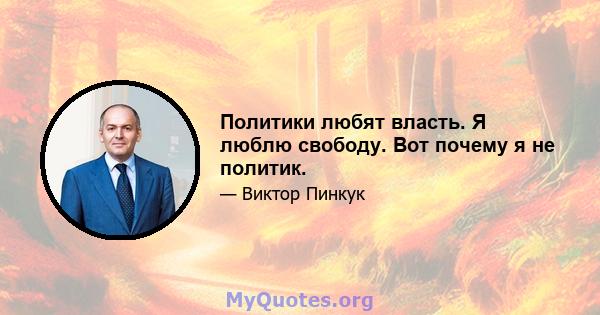 Политики любят власть. Я люблю свободу. Вот почему я не политик.

— Виктор Пинкук

MyQuotes.org